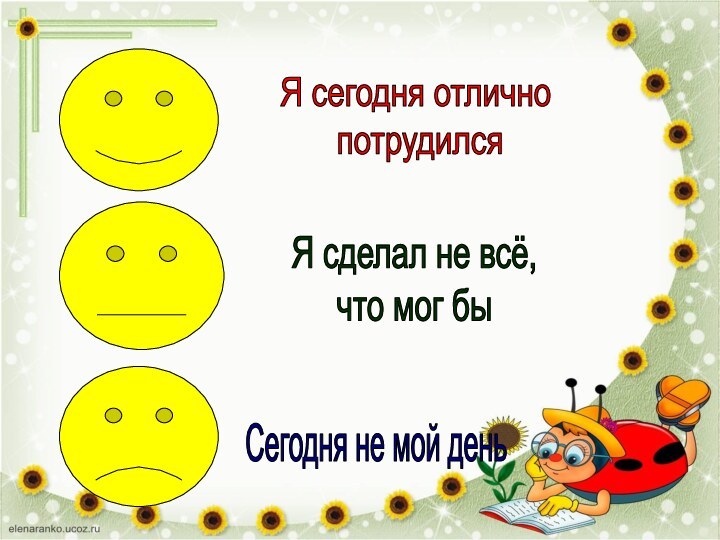 Я сегодня отлично потрудился

Я сделал не всё, что мог бы

Сегодня не мой день

elenaranko.ucoz.ru